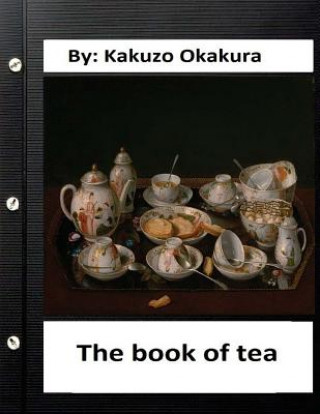 By: Kakuzo Okakura

The book of tea